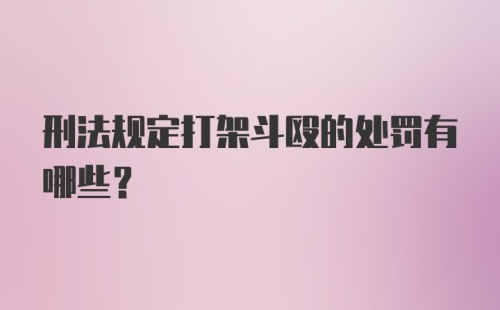 刑法规定打架斗殴的处罚有哪些？